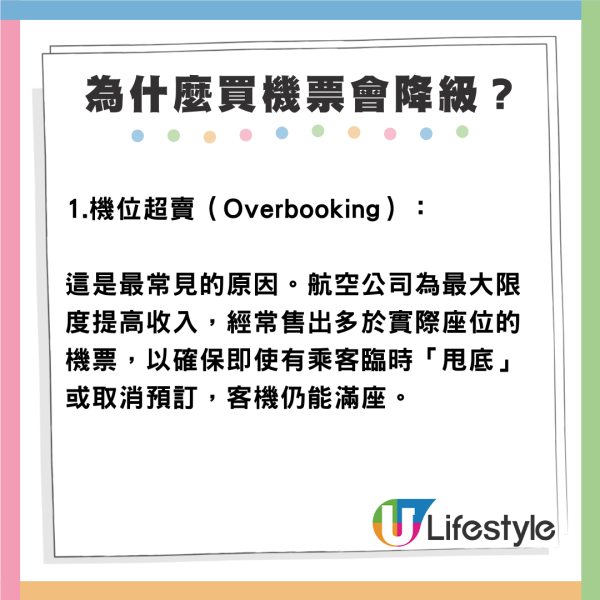 為什麼買機票會降級？

1.機位超賣（Overbooking）：

這是最常見的原因。航空公司為最大限度提高收入，經常售出多於實際座位的機票，以確保即使有乘客臨時「甩底」或取消預訂，客機仍能滿座。

U Lifestyle